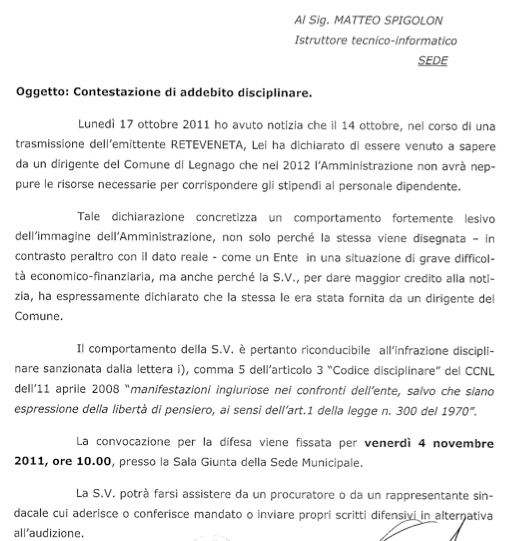 Al Sig. MATTEO SPIGOLON
Istruttore tecnico-informatico
SEDE

Oggetto: Contestazione di addebito disciplinare.

Lunedì 17 ottobre 2011 ho avuto notizia che il 14 ottobre, nel corso di una trasmissione dell'emittente RETEVENETA, Lei ha dichiarato di essere venuto a sapere da un dirigente del Comune di Legnago che nel 2012 l'Amministrazione non avrà neppure le risorse necessarie per corrispondere gli stipendi al personale dipendente.

Tale dichiarazione concretizza un comportamento fortemente lesivo dell'immagine dell'Amministrazione, non solo perché la stessa viene disegnata – in contrasto peraltro con il dato reale - come un Ente in una situazione di grave difficoltà economico-finanziaria, ma anche perché la S.V., per dare maggior credito alla notizia, ha espressamente dichiarato che la stessa le era stata fornita da un dirigente del Comune.

Il comportamento della S.V. è pertanto riconducibile all'infrazione disciplinare sanzionata dalla lettera i), comma 5 dell'articolo 3 "Codice disciplinare" del CCNL dell'11 aprile 2008 "manifestazioni ingiuriose nei confronti dell'ente, salvo che siano espressione della libertà di pensiero, ai sensi dell'art.1 della legge n. 300 del 1970".

La convocazione per la difesa viene fissata per venerdì 4 novembre 2011, ore 10.00, presso la Sala Giunta della Sede Municipale.

La S.V. potrà farsi assistere da un procuratore o da un rappresentante sindacale cui aderisce o conferisce mandato o inviare propri scritti difensivi in alternativa all'audizione.